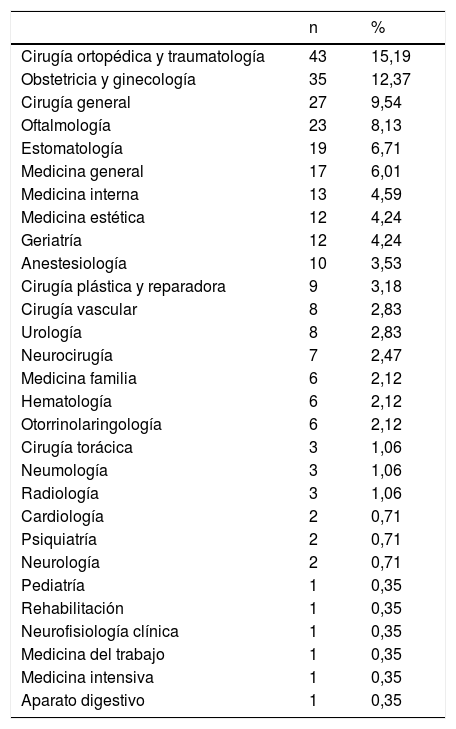 |  | n | % |
|---|---|---|
| Cirugía ortopédica y traumatología | 43 | 15,19 |
| Obstetricia y ginecología | 35 | 12,37 |
| Cirugía general | 27 | 9,54 |
| Oftalmología | 23 | 8,13 |
| Estomatología | 19 | 6,71 |
| Medicina general | 17 | 6,01 |
| Medicina interna | 13 | 4,59 |
| Medicina estética | 12 | 4,24 |
| Geriatría | 12 | 4,24 |
| Anestesiología | 10 | 3,53 |
| Cirugía plástica y reparadora | 9 | 3,18 |
| Cirugía vascular | 8 | 2,83 |
| Urología | 8 | 2,83 |
| Neurocirugía | 7 | 2,47 |
| Medicina familia | 6 | 2,12 |
| Hematología | 6 | 2,12 |
| Otorrinolaringología | 6 | 2,12 |
| Cirugía torácica | 3 | 1,06 |
| Neumología | 3 | 1,06 |
| Radiología | 3 | 1,06 |
| Cardiología | 2 | 0,71 |
| Psiquiatría | 2 | 0,71 |
| Neurología | 2 | 0,71 |
| Pediatría | 1 | 0,35 |
| Rehabilitación | 1 | 0,35 |
| Neurofisiología clínica | 1 | 0,35 |
| Medicina del trabajo | 1 | 0,35 |
| Medicina intensiva | 1 | 0,35 |
| Aparato digestivo | 1 | 0,35 |